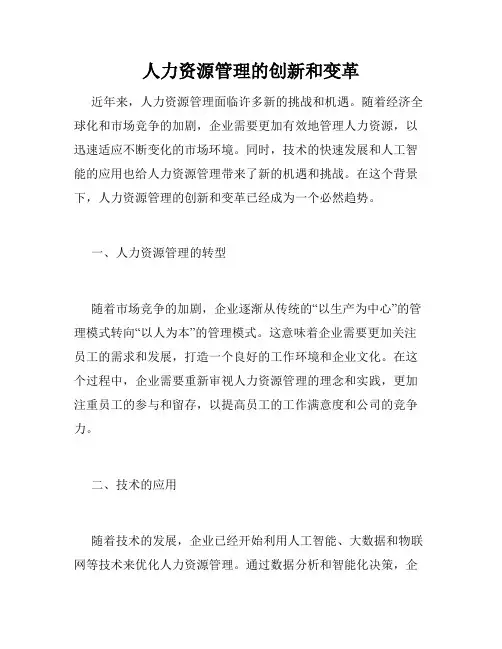 人力资源管理的创新和变革

近年来，人力资源管理面临许多新的挑战和机遇。随着经济全球化和市场竞争的加剧，企业需要更加有效地管理人力资源，以迅速适应不断变化的市场环境。同时，技术的快速发展和人工智能的应用也给人力资源管理带来了新的机遇和挑战。在这个背景下，人力资源管理的创新和变革已经成为一个必然趋势。

一、人力资源管理的转型

随着市场竞争的加剧，企业逐渐从传统的“以生产为中心”的管理模式转向“以人为本”的管理模式。这意味着企业需要更加关注员工的需求和发展，打造一个良好的工作环境和企业文化。在这个过程中，企业需要重新审视人力资源管理的理念和实践，更加注重员工的参与和留存，以提高员工的工作满意度和公司的竞争力。

二、技术的应用

随着技术的发展，企业已经开始利用人工智能、大数据和物联网等技术来优化人力资源管理。通过数据分析和智能化决策，企